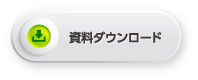 資料ダウンロード